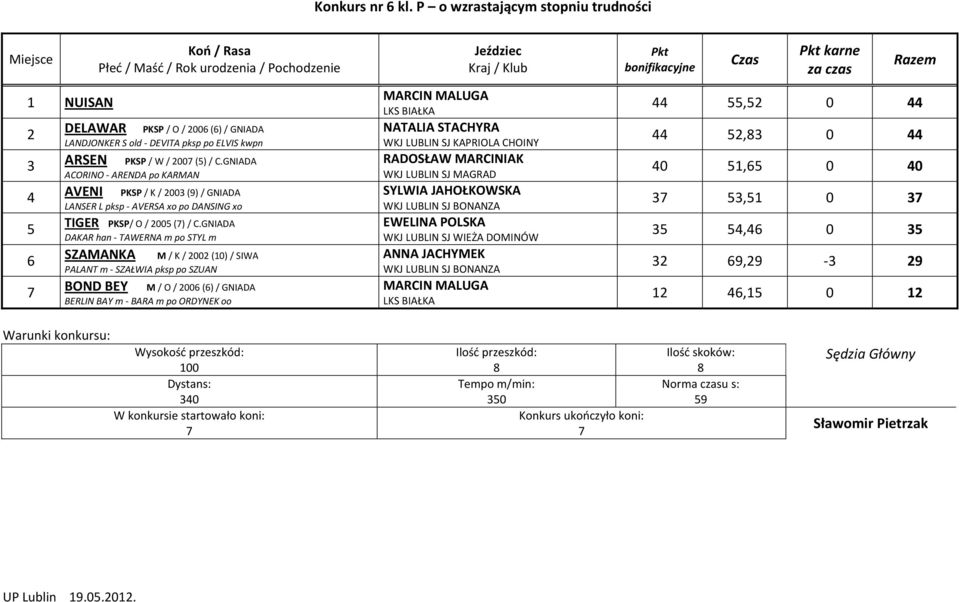 Konkurs nr 6 kl. P – o wzrastającym stopniu trudności

| Miejsce | Koń / Rasa Płeć / Maść / Rok urodzenia / Pochodzenie | Jeździec Kraj / Klub | Pkt bonifikacyjne | Czas | Pkt karne za czas | Razem |
|---|---|---|---|---|---|---|
| 1 | NUISAN | MARCIN MALUGA LKS BIAŁKA | 44 | 55,52 | 0 | 44 |
| 2 | DELAWAR PKSP / O / 2006 (6) / GNIADA LANDJONKER S old - DEVITA pksp po ELVIS kwpn | NATALIA STACHYRA WKJ LUBLIN SJ KAPRIOLA CHOINY | 44 | 52,83 | 0 | 44 |
| 3 | ARSEN PKSP / W / 2007 (5) / C.GNIADA ACORINO - ARENDA po KARMAN | RADOSŁAW MARCINIAK WKJ LUBLIN SJ MAGRAD | 40 | 51,65 | 0 | 40 |
| 4 | AVENI PKSP / K / 2003 (9) / GNIADA LANSER L pksp - AVERSA xo po DANSING xo | SYLWIA JAHOŁKOWSKA WKJ LUBLIN SJ BONANZA | 37 | 53,51 | 0 | 37 |
| 5 | TIGER PKSP/ O / 2005 (7) / C.GNIADA DAKAR han - TAWERNA m po STYL m | EWELINA POLSKA WKJ LUBLIN SJ WIEŻA DOMINÓW | 35 | 54,46 | 0 | 35 |
| 6 | SZAMANKA M / K / 2002 (10) / SIWA PALANT m - SZAŁWIA pksp po SZUAN | ANNA JACHYMEK WKJ LUBLIN SJ BONANZA | 32 | 69,29 | -3 | 29 |
| 7 | BOND BEY M / O / 2006 (6) / GNIADA BERLIN BAY m - BARA m po ORDYNEK oo | MARCIN MALUGA LKS BIAŁKA | 12 | 46,15 | 0 | 12 |

Warunki konkursu:

Wysokość przeszkód: 100
Dystans: 340
W konkursie startowało koni: 7

Ilość przeszkód: 8
Tempo m/min: 350
Konkurs ukończyło koni: 7

Ilość skoków: 8
Norma czasu s: 59

Sędzia Główny

Sławomir Pietrzak

UP Lublin 19.05.2012.